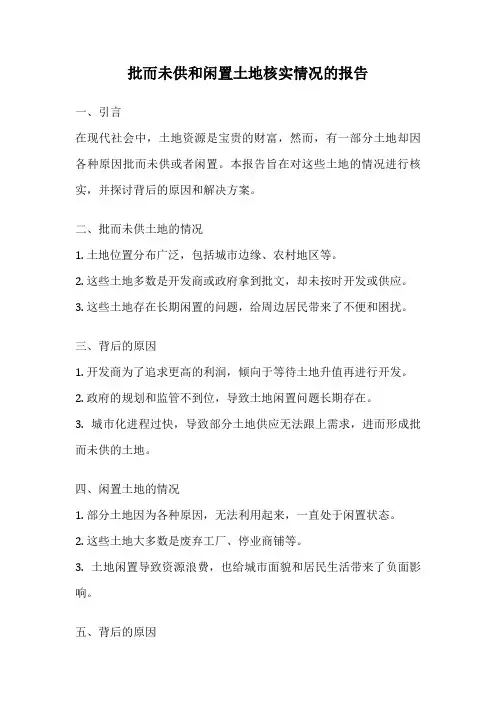 批而未供和闲置土地核实情况的报告

一、引言

在现代社会中，土地资源是宝贵的财富，然而，有一部分土地却因各种原因批而未供或者闲置。本报告旨在对这些土地的情况进行核实，并探讨背后的原因和解决方案。

二、批而未供土地的情况

1. 土地位置分布广泛，包括城市边缘、农村地区等。

2. 这些土地多数是开发商或政府拿到批文，却未按时开发或供应。

3. 这些土地存在长期闲置的问题，给周边居民带来了不便和困扰。

三、背后的原因

1. 开发商为了追求更高的利润，倾向于等待土地升值再进行开发。

2. 政府的规划和监管不到位，导致土地闲置问题长期存在。

3. 城市化进程过快，导致部分土地供应无法跟上需求，进而形成批而未供的土地。

四、闲置土地的情况

1. 部分土地因为各种原因，无法利用起来，一直处于闲置状态。

2. 这些土地大多数是废弃工厂、停业商铺等。

3. 土地闲置导致资源浪费，也给城市面貌和居民生活带来了负面影响。

五、背后的原因